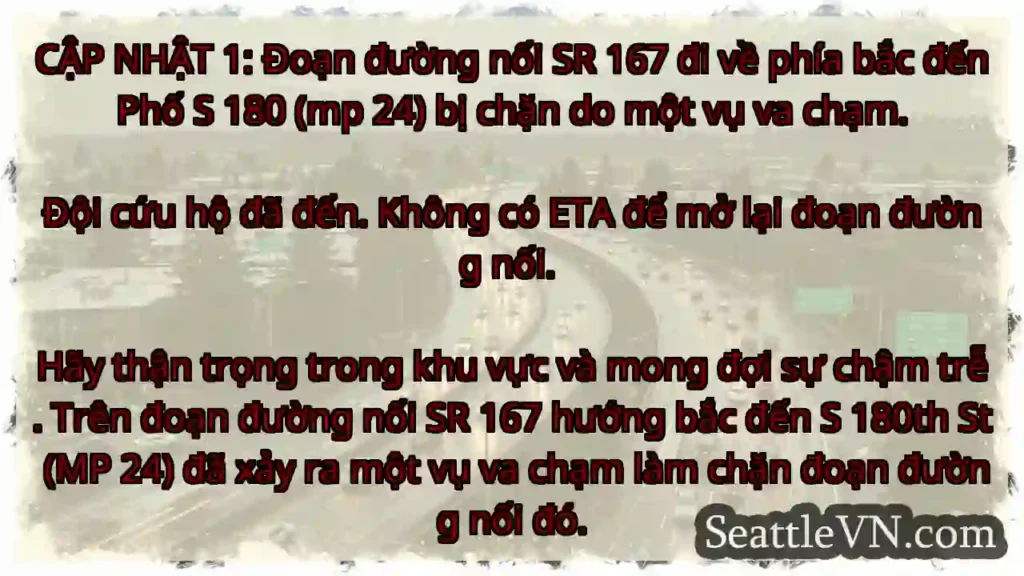 CẬP NHẬT 1: Đoạn đường nối SR 167 đi về phía bắc đến Phố S 180 (mp 24) bị chặn do một vụ va chạm.

Đội cứu hộ đã đến. Không có ETA để mở lại đoạn đườn g nối.

Hãy thận trọng trong khu vực và mong đợi sự chậm trễ . Trên đoạn đường nối SR 167 hướng bắc đến S 180th St (MP 24) đã xảy ra một vụ va chạm làm chặn đoạn đườn g nối đó.

SeattleVN.com